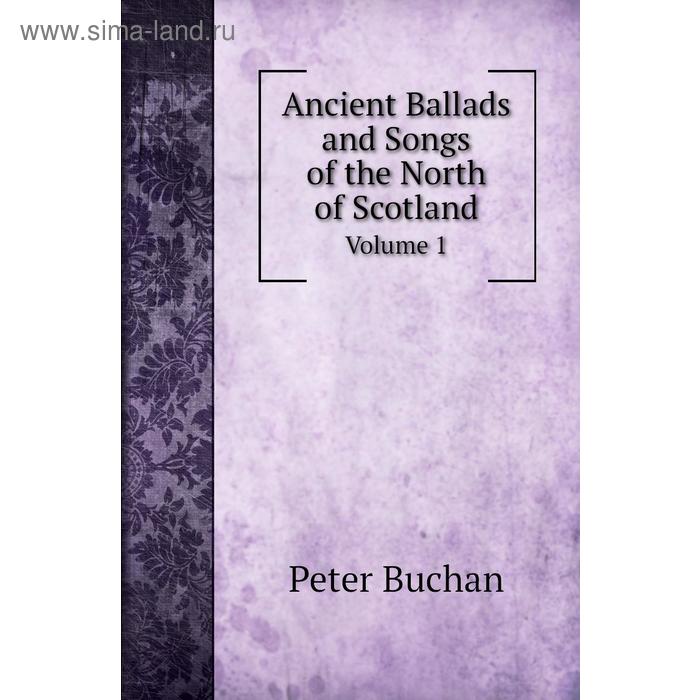 www.sima-land.ru

Ancient Ballads and Songs of the North of Scotland
Volume 1

Peter Buchan